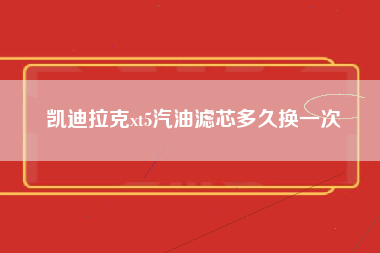 凯迪拉克xt5汽油滤芯多久换一次